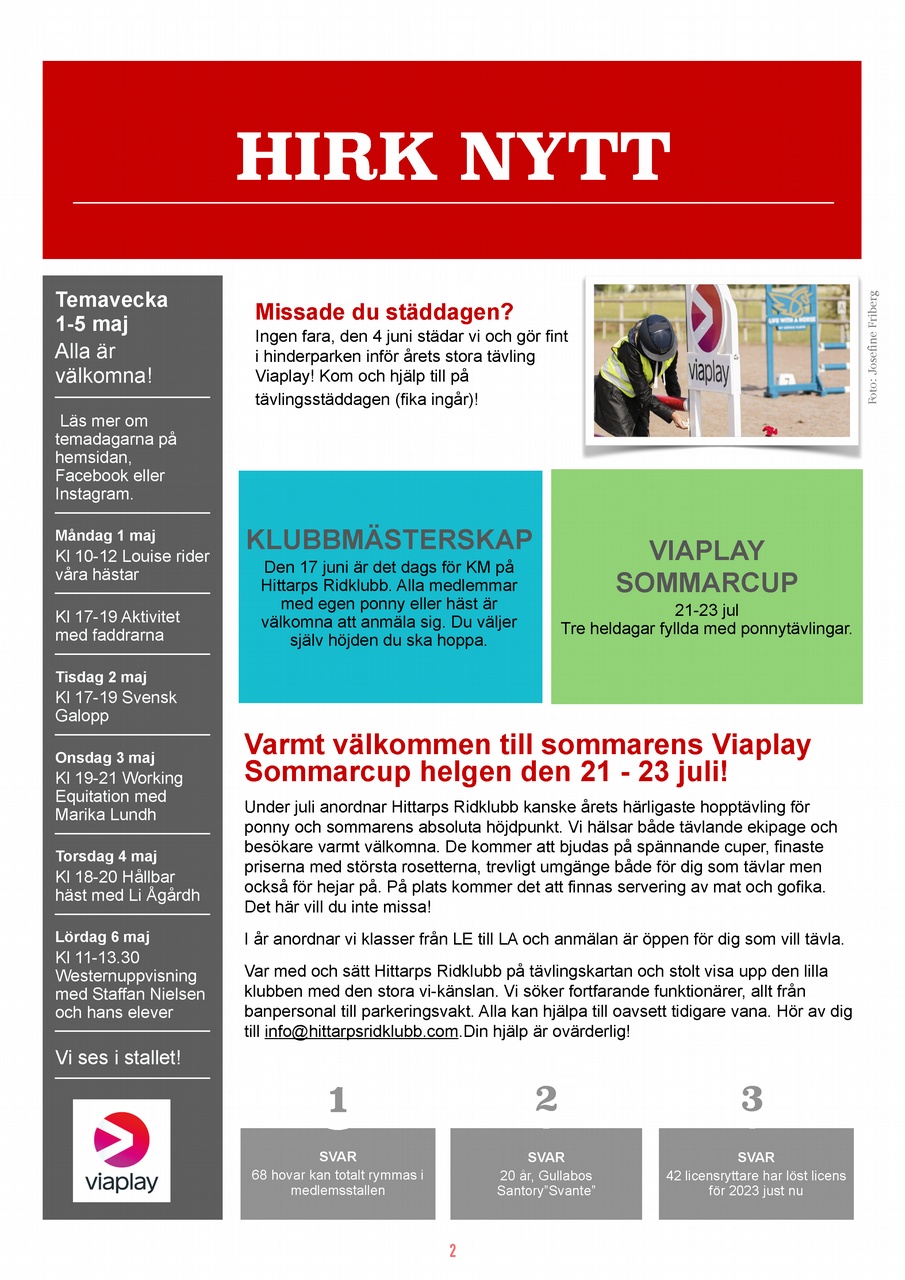 HIRK NYTT

Temavecka 1-5 maj
Alla är välkomna!

Läs mer om temadagarna på hemsidan, Facebook eller Instagram.

Måndag 1 maj
Kl 10-12 Louise rider våra hästar

Kl 17-19 Aktivitet med faddrarna

Tisdag 2 maj
Kl 17-19 Svensk Galopp

Onsdag 3 maj
Kl 19-21 Working Equitation med Marika Lundh

Torsdag 4 maj
Kl 18-20 Hållbar häst med Li Ågårdh

Lördag 6 maj
Kl 11-13.30 Westernuppvisning med Staffan Nielsen och hans elever

Vi ses i stallet!

viaplay

Missade du städdagen?
Ingen fara, den 4 juni städar vi och gör fint i hinderparken inför årets stora tävling Viaplay! Kom och hjälp till på tävlingsstäddagen (fika ingår)!

viaplay

Foto: Josefine Friberg

KLUBBMÄSTERSKAP
Den 17 juni är det dags för KM på Hittarps Ridklubb. Alla medlemmar med egen ponny eller häst är välkomna att anmäla sig. Du väljer själv höjden du ska hoppa.

VIAPLAY SOMMARCUP
21-23 jul
Tre heldagar fyllda med ponnytävlingar.

Varmt välkommen till sommarens Viaplay Sommarcup helgen den 21 - 23 juli!

Under juli anordnar Hittarps Ridklubb kanske årets härligaste hopptävling för ponny och sommarens absoluta höjdpunkt. Vi hälsar både tävlande ekipage och besökare varmt välkomna. De kommer att bjudas på spännande cuper, finaste priserna med största rosetterna, trevligt umgänge både för dig som tävlar men också för hejar på. På plats kommer det att finnas servering av mat och gofika. Det här vill du inte missa!

I år anordnar vi klasser från LE till LA och anmälan är öppen för dig som vill tävla.

Var med och sätt Hittarps Ridklubb på tävlingskartan och stolt visa upp den lilla klubben med den stora vi-känslan. Vi söker fortfarande funktionärer, allt från banpersonal till parkeringsvakt. Alla kan hjälpa till oavsett tidigare vana. Hör av dig till info@hittarpsridklubb.com.Din hjälp är ovärderlig!

1
SVAR
68 hovar kan totalt rymmas i medlemsstallen

2
SVAR
20 år, Gullabos Santory"Svante"

3
SVAR
42 licensryttare har löst licens för 2023 just nu

2